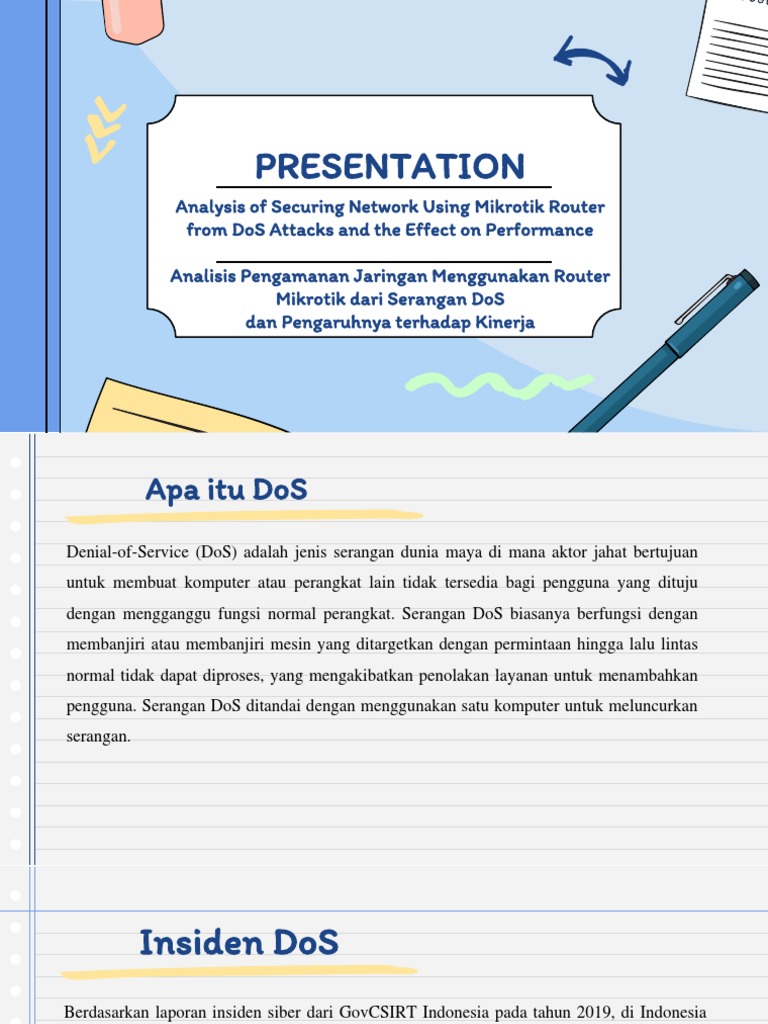 PRESENTATION

Analysis of Securing Network Using Mikrotik Router from DoS Attacks and the Effect on Performance

Analisis Pengamanan Jaringan Menggunakan Router Mikrotik dari Serangan DoS dan Pengaruhnya terhadap Kinerja

Apa itu DoS

Denial-of-Service (DoS) adalah jenis serangan dunia maya di mana aktor jahat bertujuan untuk membuat komputer atau perangkat lain tidak tersedia bagi pengguna yang dituju dengan mengganggu fungsi normal perangkat. Serangan DoS biasanya berfungsi dengan membanjiri atau membanjiri mesin yang ditargetkan dengan permintaan hingga lalu lintas normal tidak dapat diproses, yang mengakibatkan penolakan layanan untuk menambahkan pengguna. Serangan DoS ditandai dengan menggunakan satu komputer untuk meluncurkan serangan.

Insiden DoS

Berdasarkan laporan insiden siber dari GovCSIRT Indonesia pada tahun 2019, di Indonesia